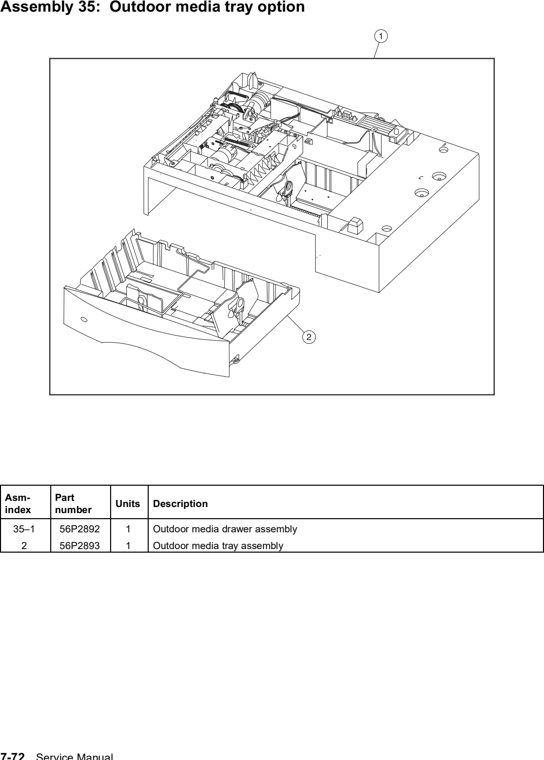 Assembly 35: Outdoor media tray option

1

2

| Asm-index | Part number | Units | Description |
|---|---|---|---|
| 35–1 | 56P2892 | 1 | Outdoor media drawer assembly |
| 2 | 56P2893 | 1 | Outdoor media tray assembly |

7-72 Service Manual